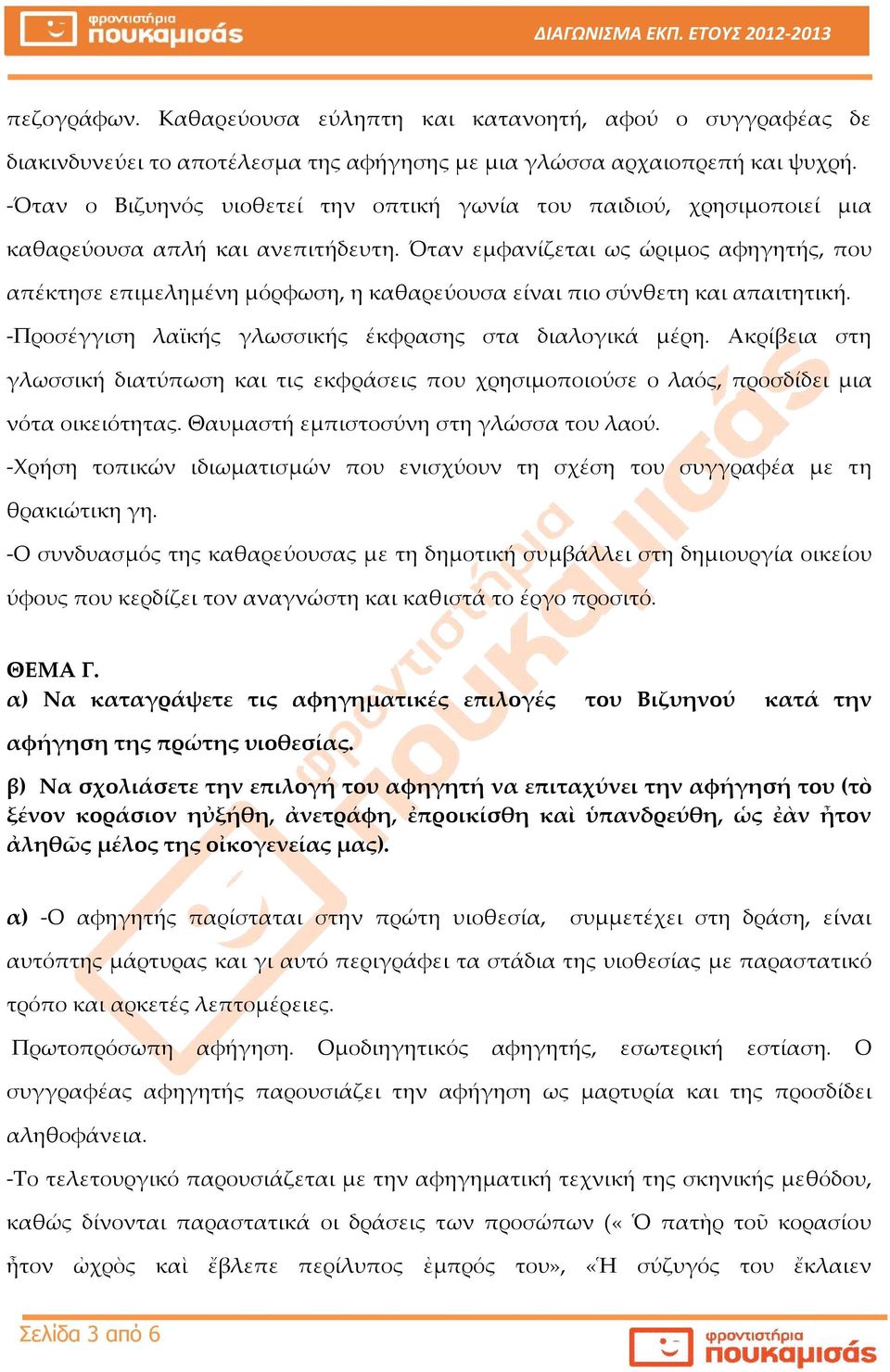 φροντιστήρια πουκαμισάς

ΔΙΑΓΩΝΙΣΜΑ ΕΚΠ. ΕΤΟΥΣ 2012-2013

πεζογράφων. Καθαρεύουσα εύληπτη και κατανοητή, αφού ο συγγραφέας δε διακινδυνεύει το αποτέλεσμα της αφήγησης με μια γλώσσα αρχαιοπρεπή και ψυχρή.
-Όταν ο Βιζυηνός υιοθετεί την οπτική γωνία του παιδιού, χρησιμοποιεί μια καθαρεύουσα απλή και ανεπιτήδευτη. Όταν εμφανίζεται ως ώριμος αφηγητής, που απέκτησε επιμελημένη μόρφωση, η καθαρεύουσα είναι πιο σύνθετη και απαιτητική.
-Προσέγγιση λαϊκής γλωσσικής έκφρασης στα διαλογικά μέρη. Ακρίβεια στη γλωσσική διατύπωση και τις εκφράσεις που χρησιμοποιούσε ο λαός, προσδίδει μια νότα οικειότητας. Θαυμαστή εμπιστοσύνη στη γλώσσα του λαού.
-Χρήση τοπικών ιδιωματισμών που ενισχύουν τη σχέση του συγγραφέα με τη θρακιώτικη γη.
-Ο συνδυασμός της καθαρεύουσας με τη δημοτική συμβάλλει στη δημιουργία οικείου ύφους που κερδίζει τον αναγνώστη και καθιστά το έργο προσιτό.

ΘΕΜΑ Γ.
α) Να καταγράψετε τις αφηγηματικές επιλογές του Βιζυηνού κατά την αφήγηση της πρώτης υιοθεσίας.
β) Να σχολιάσετε την επιλογή του αφηγητή να επιταχύνει την αφήγησή του (τὸ ξένον κοράσιον ηὐξήθη, ἀνετράφη, ἐπροικίσθη καὶ ὑπανδρεύθη, ὡς ἐὰν ἦτον ἀληθῶς μέλος της οἰκογενείας μας).

α) -Ο αφηγητής παρίσταται στην πρώτη υιοθεσία, συμμετέχει στη δράση, είναι αυτόπτης μάρτυρας και γι αυτό περιγράφει τα στάδια της υιοθεσίας με παραστατικό τρόπο και αρκετές λεπτομέρειες.
Πρωτοπρόσωπη αφήγηση. Ομοδιηγητικός αφηγητής, εσωτερική εστίαση. Ο συγγραφέας αφηγητής παρουσιάζει την αφήγηση ως μαρτυρία και της προσδίδει αληθοφάνεια.
-Το τελετουργικό παρουσιάζεται με την αφηγηματική τεχνική της σκηνικής μεθόδου, καθώς δίνονται παραστατικά οι δράσεις των προσώπων (« Ὁ πατὴρ τοῦ κορασίου ἦτον ὠχρὸς καὶ ἔβλεπε περίλυπος ἐμπρός του», «Ἡ σύζυγός του ἔκλαιεν

Σελίδα 3 από 6

φροντιστήρια πουκαμισάς